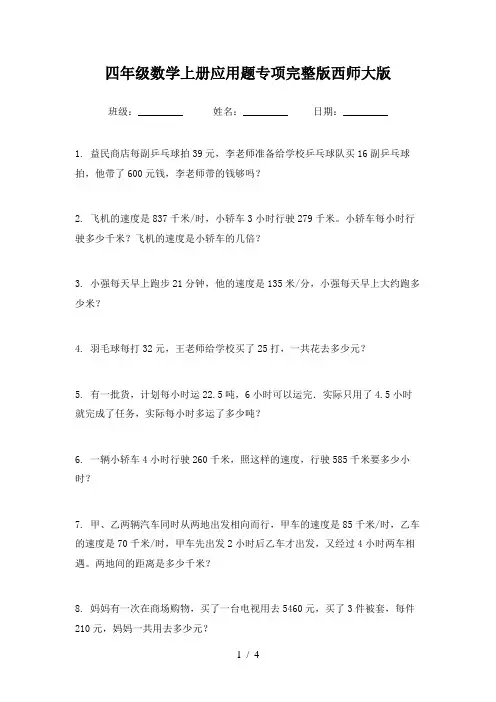 四年级数学上册应用题专项完整版西师大版

班级：________ 姓名：________ 日期：________

1. 益民商店每副乒乓球拍39元，李老师准备给学校乒乓球队买16副乒乓球拍，他带了600元钱，李老师带的钱够吗？

2. 飞机的速度是837千米/时，小轿车3小时行驶279千米。小轿车每小时行驶多少千米？飞机的速度是小轿车的几倍？

3. 小强每天早上跑步21分钟，他的速度是135米/分，小强每天早上大约跑多少米？

4. 羽毛球每打32元，王老师给学校买了25打，一共花去多少元？

5. 有一批货，计划每小时运22.5吨，6小时可以运完．实际只用了4.5小时就完成了任务，实际每小时多运了多少吨？

6. 一辆小轿车4小时行驶260千米，照这样的速度，行驶585千米要多少小时？

7. 甲、乙两辆汽车同时从两地出发相向而行，甲车的速度是85千米/时，乙车的速度是70千米/时，甲车先出发2小时后乙车才出发，又经过4小时两车相遇。两地间的距离是多少千米？

8. 妈妈有一次在商场购物，买了一台电视用去5460元，买了3件被套，每件210元，妈妈一共用去多少元？

1 / 4